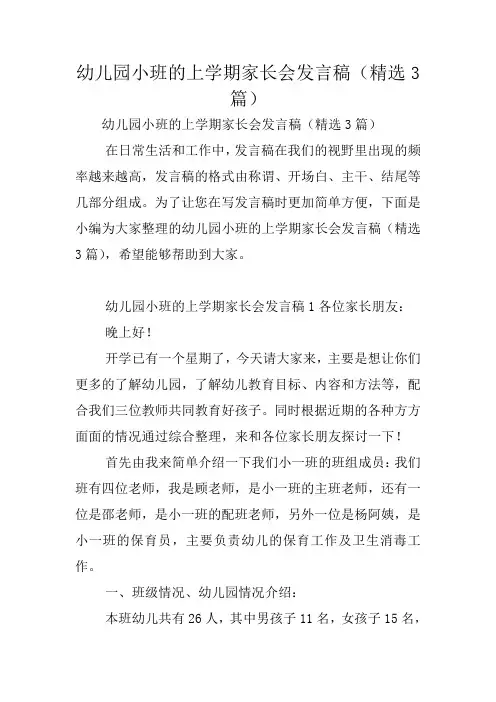 幼儿园小班的上学期家长会发言稿（精选 3 篇）

幼儿园小班的上学期家长会发言稿（精选 3 篇）

在日常生活和工作中，发言稿在我们的视野里出现的频率越来越高，发言稿的格式由称谓、开场白、主干、结尾等几部分组成。为了让您在写发言稿时更加简单方便，下面是小编为大家整理的幼儿园小班的上学期家长会发言稿（精选 3 篇），希望能够帮助到大家。

幼儿园小班的上学期家长会发言稿 1 各位家长朋友：

晚上好！

开学已有一个星期了，今天请大家来，主要是想让你们更多的了解幼儿园，了解幼儿教育目标、内容和方法等，配合我们三位教师共同教育好孩子。同时根据近期的各种方方面面的情况通过综合整理，来和各位家长朋友探讨一下！

首先由我来简单介绍一下我们小一班的班组成员：我们班有四位老师，我是顾老师，是小一班的主班老师，还有一位是邵老师，是小一班的配班老师，另外一位是杨阿姨，是小一班的保育员，主要负责幼儿的保育工作及卫生消毒工作。

一、班级情况、幼儿园情况介绍：

本班幼儿共有 26 人，其中男孩子 11 名，女孩子 15 名，